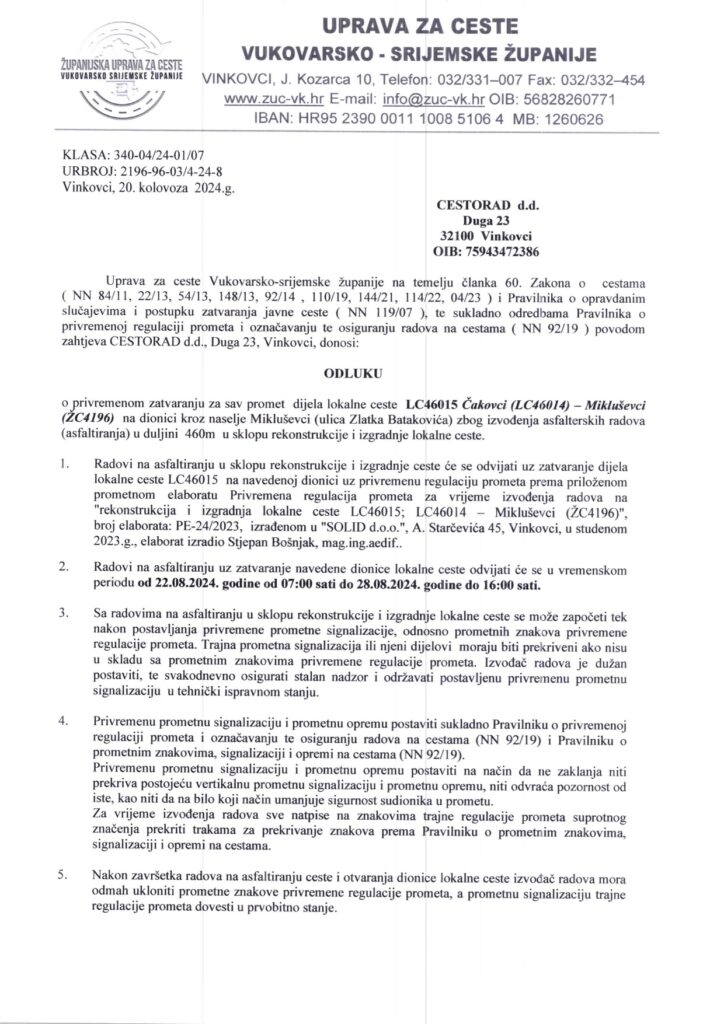 ŽUPANIJSKA UPRAVA ZA CESTE
VUKOVARSKO SRIJEMSKE ŽUPANIJE

UPRAVA ZA CESTE
VUKOVARSKO - SRIJEMSKE ŽUPANIJE
VINKOVCI, J. Kozarca 10, Telefon: 032/331–007 Fax: 032/332–454
www.zuc-vk.hr E-mail: info@zuc-vk.hr OIB: 56828260771
IBAN: HR95 2390 0011 1008 5106 4 MB: 1260626

KLASA: 340-04/24-01/07
URBROJ: 2196-96-03/4-24-8
Vinkovci, 20. kolovoza 2024.g.

CESTORAD d.d.
Duga 23
32100 Vinkovci
OIB: 75943472386

Uprava za ceste Vukovarsko-srijemske županije na temelju članka 60. Zakona o cestama ( NN 84/11, 22/13, 54/13, 148/13, 92/14 , 110/19, 144/21, 114/22, 04/23 ) i Pravilnika o opravdanim slučajevima i postupku zatvaranja javne ceste ( NN 119/07 ), te sukladno odredbama Pravilnika o privremenoj regulaciji prometa i označavanju te osiguranju radova na cestama ( NN 92/19 ) povodom zahtjeva CESTORAD d.d., Duga 23, Vinkovci, donosi:

ODLUKU

o privremenom zatvaranju za sav promet dijela lokalne ceste LC46015 Čakovci (LC46014) – Mikluševci (ŽC4196) na dionici kroz naselje Mikluševci (ulica Zlatka Batakovića) zbog izvođenja asfalterskih radova (asfaltiranja) u duljini 460m u sklopu rekonstrukcije i izgradnje lokalne ceste.

1. Radovi na asfaltiranju u sklopu rekonstrukcije i izgradnje ceste će se odvijati uz zatvaranje dijela lokalne ceste LC46015 na navedenoj dionici uz privremenu regulaciju prometa prema priloženom prometnom elaboratu Privremena regulacija prometa za vrijeme izvođenja radova na "rekonstrukcija i izgradnja lokalne ceste LC46015; LC46014 – Mikluševci (ŽC4196)", broj elaborata: PE-24/2023, izrađenom u "SOLID d.o.o.", A. Starčevića 45, Vinkovci, u studenom 2023.g., elaborat izradio Stjepan Bošnjak, mag.ing.aedif..

2. Radovi na asfaltiranju uz zatvaranje navedene dionice lokalne ceste odvijati će se u vremenskom periodu od 22.08.2024. godine od 07:00 sati do 28.08.2024. godine do 16:00 sati.

3. Sa radovima na asfaltiranju u sklopu rekonstrukcije i izgradnje lokalne ceste se može započeti tek nakon postavljanja privremene prometne signalizacije, odnosno prometnih znakova privremene regulacije prometa. Trajna prometna signalizacija ili njeni dijelovi moraju biti prekriveni ako nisu u skladu sa prometnim znakovima privremene regulacije prometa. Izvođač radova je dužan postaviti, te svakodnevno osigurati stalan nadzor i održavati postavljenu privremenu prometnu signalizaciju u tehnički ispravnom stanju.

4. Privremenu prometnu signalizaciju i prometnu opremu postaviti sukladno Pravilniku o privremenoj regulaciji prometa i označavanju te osiguranju radova na cestama (NN 92/19) i Pravilniku o prometnim znakovima, signalizaciji i opremi na cestama (NN 92/19).
Privremenu prometnu signalizaciju i prometnu opremu postaviti na način da ne zaklanja niti prekriva postojeću vertikalnu prometnu signalizaciju i prometnu opremu, niti odvraća pozornost od iste, kao niti da na bilo koji način umanjuje sigurnost sudionika u prometu.
Za vrijeme izvođenja radova sve natpise na znakovima trajne regulacije prometa suprotnog značenja prekriti trakama za prekrivanje znakova prema Pravilniku o prometnim znakovima, signalizaciji i opremi na cestama.

5. Nakon završetka radova na asfaltiranju ceste i otvaranja dionice lokalne ceste izvođač radova mora odmah ukloniti prometne znakove privremene regulacije prometa, a prometnu signalizaciju trajne regulacije prometa dovesti u prvobitno stanje.